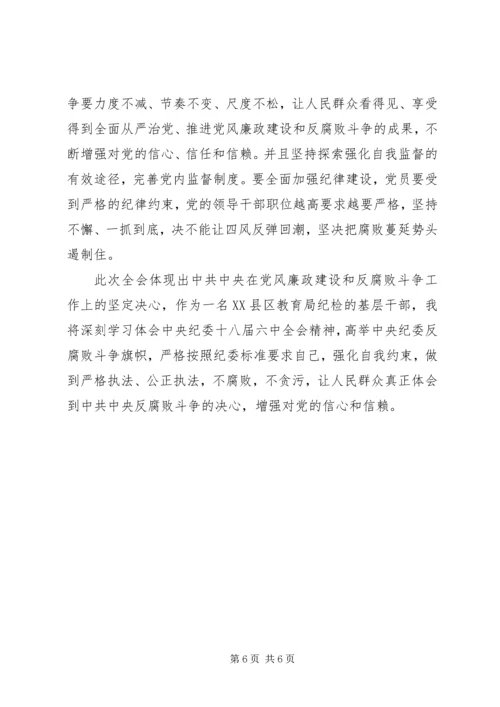 争要力度不减、节奏不变、尺度不松，让人民群众看得见、享受得到全面从严治党、推进党风廉政建设和反腐败斗争的成果，不断增强对党的信心、信任和信赖。并且坚持探索强化自我监督的有效途径，完善党内监督制度。要全面加强纪律建设，党员要受到严格的纪律约束，党的领导干部职位越高要求越要严格，坚持不懈、一抓到底，决不能让四风反弹回潮，坚决把腐败蔓延势头遏制住。

此次全会体现出中共中央在党风廉政建设和反腐败斗争工作上的坚定决心，作为一名XX县区教育局纪检的基层干部，我将深刻学习体会中央纪委十八届六中全会精神，高举中央纪委反腐败斗争旗帜，严格按照纪委标准要求自己，强化自我约束，做到严格执法、公正执法，不腐败，不贪污，让人民群众真正体会到中共中央反腐败斗争的决心，增强对党的信心和信赖。

第6页 共6页